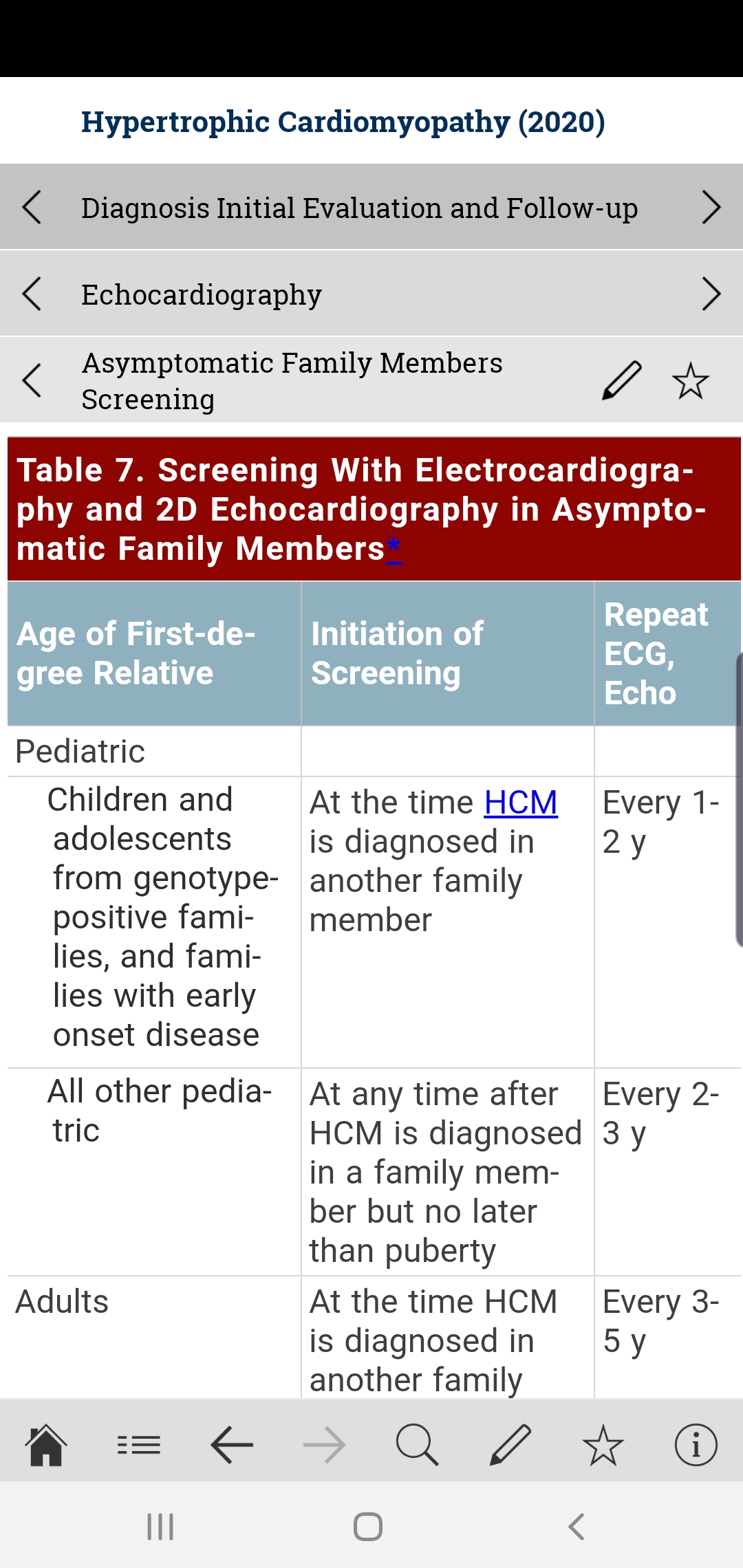 Hypertrophic Cardiomyopathy (2020)

Diagnosis Initial Evaluation and Follow-up

Echocardiography

Asymptomatic Family Members Screening

Table 7. Screening With Electrocardiography and 2D Echocardiography in Asymptomatic Family Members*

| Age of First-degree Relative | Initiation of Screening | Repeat ECG, Echo |
|---|---|---|
| Pediatric | | |
| Children and adolescents from genotype-positive families, and families with early onset disease | At the time HCM is diagnosed in another family member | Every 1-2 y |
| All other pediatric | At any time after HCM is diagnosed in a family member but no later than puberty | Every 2-3 y |
| Adults | At the time HCM is diagnosed in another family | Every 3-5 y |